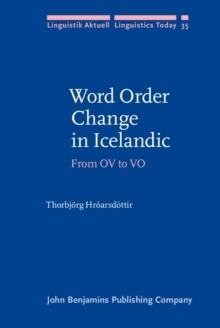 Linguistik Aktuell Linguistics Today 35

Word Order Change in Icelandic

From OV to VO

Thorbjörg Hróarsdóttir

John Benjamins Publishing Company